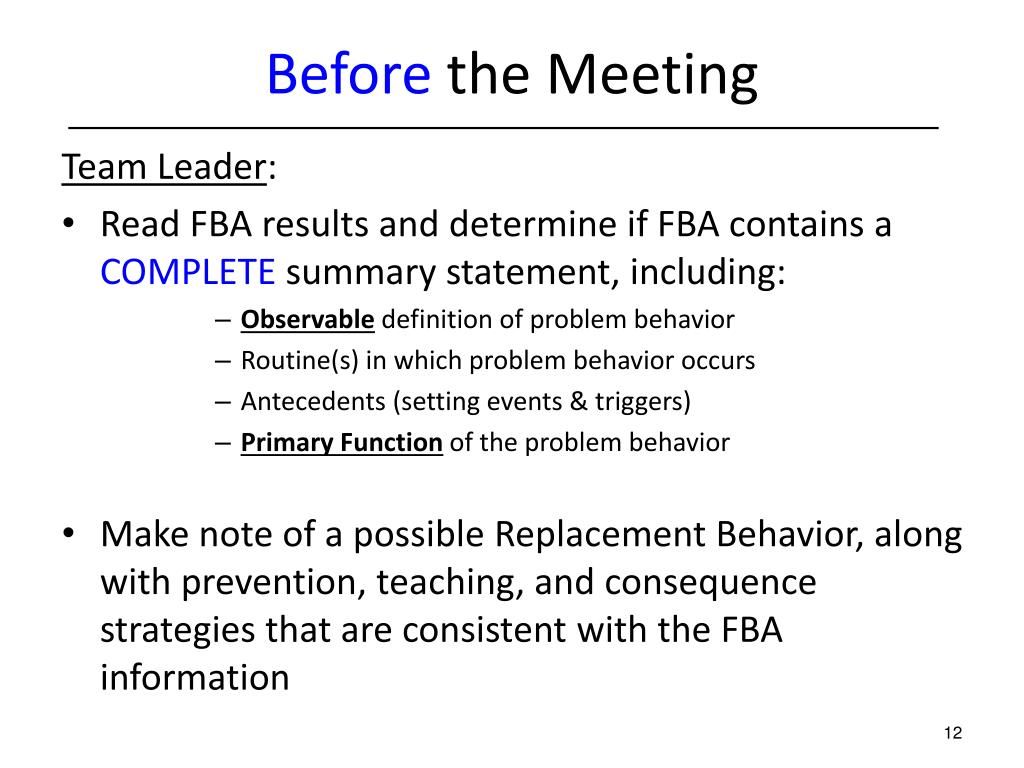 Before the Meeting

Team Leader:

• Read FBA results and determine if FBA contains a COMPLETE summary statement, including:
– Observable definition of problem behavior
– Routine(s) in which problem behavior occurs
– Antecedents (setting events & triggers)
– Primary Function of the problem behavior

• Make note of a possible Replacement Behavior, along with prevention, teaching, and consequence strategies that are consistent with the FBA information

12